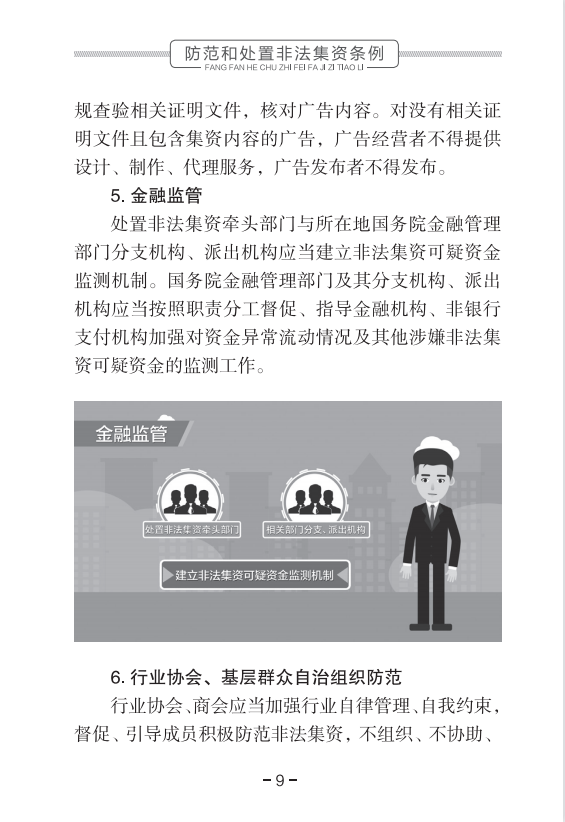 防范和处置非法集资条例
FANG FAN HE CHU ZHI FEI FA JI ZI TIAO LI

规查验相关证明文件，核对广告内容。对没有相关证明文件且包含集资内容的广告，广告经营者不得提供设计、制作、代理服务，广告发布者不得发布。

5. 金融监管

处置非法集资牵头部门与所在地国务院金融管理部门分支机构、派出机构应当建立非法集资可疑资金监测机制。国务院金融管理部门及其分支机构、派出机构应当按照职责分工督促、指导金融机构、非银行支付机构加强对资金异常流动情况及其他涉嫌非法集资可疑资金的监测工作。

金融监管

处置非法集资牵头部门

相关部门分支、派出机构

建立非法集资可疑资金监测机制

6. 行业协会、基层群众自治组织防范

行业协会、商会应当加强行业自律管理、自我约束，督促、引导成员积极防范非法集资，不组织、不协助、

-9-